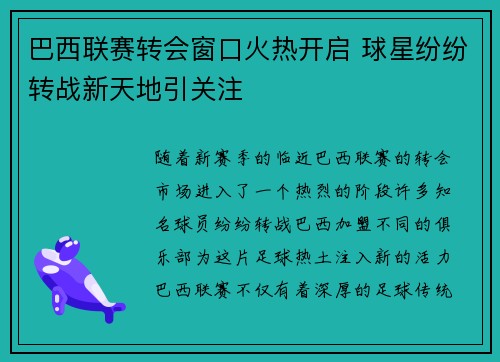 巴西联赛转会窗口火热开启 球星纷纷转战新天地引关注

随着新赛季的临近巴西联赛的转会市场进入了一个热烈的阶段许多知名球员纷纷转战巴西加盟不同的俱乐部为这片足球热土注入新的活力巴西联赛不仅有着深厚的足球传统